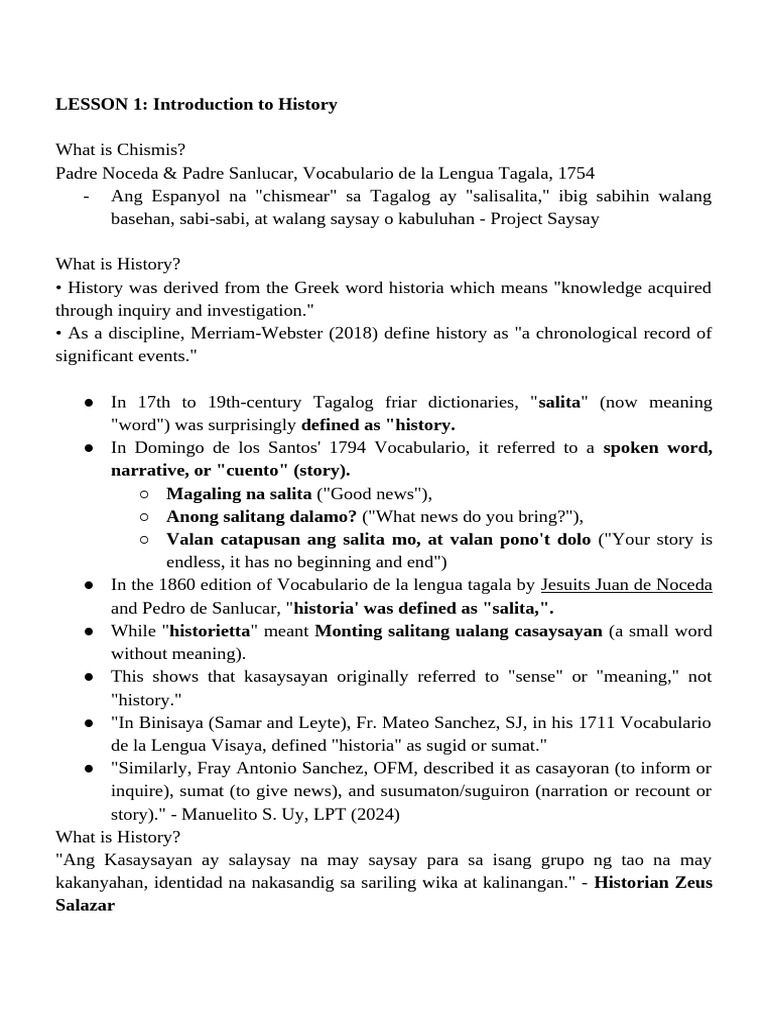 LESSON 1: Introduction to History

What is Chismis?
Padre Noceda & Padre Sanlucar, Vocabulario de la Lengua Tagala, 1754
- Ang Espanyol na "chismear" sa Tagalog ay "salisalita," ibig sabihin walang basehan, sabi-sabi, at walang saysay o kabuluhan - Project Saysay

What is History?
• History was derived from the Greek word historia which means "knowledge acquired through inquiry and investigation."
• As a discipline, Merriam-Webster (2018) define history as "a chronological record of significant events."

● In 17th to 19th-century Tagalog friar dictionaries, "salita" (now meaning "word") was surprisingly defined as "history.
● In Domingo de los Santos' 1794 Vocabulario, it referred to a spoken word, narrative, or "cuento" (story).
○ Magaling na salita ("Good news"),
○ Anong salitang dalamo? ("What news do you bring?"),
○ Valan catapusan ang salita mo, at valan pono't dolo ("Your story is endless, it has no beginning and end")
● In the 1860 edition of Vocabulario de la lengua tagala by Jesuits Juan de Noceda and Pedro de Sanlucar, "historia' was defined as "salita,".
● While "historietta" meant Monting salitang ualang casaysayan (a small word without meaning).
● This shows that kasaysayan originally referred to "sense" or "meaning," not "history."
● "In Binisaya (Samar and Leyte), Fr. Mateo Sanchez, SJ, in his 1711 Vocabulario de la Lengua Visaya, defined "historia" as sugid or sumat."
● "Similarly, Fray Antonio Sanchez, OFM, described it as casayoran (to inform or inquire), sumat (to give news), and susumaton/suguiron (narration or recount or story)." - Manuelito S. Uy, LPT (2024)
What is History?
"Ang Kasaysayan ay salaysay na may saysay para sa isang grupo ng tao na may kakanyahan, identidad na nakasandig sa sariling wika at kalinangan." - Historian Zeus Salazar